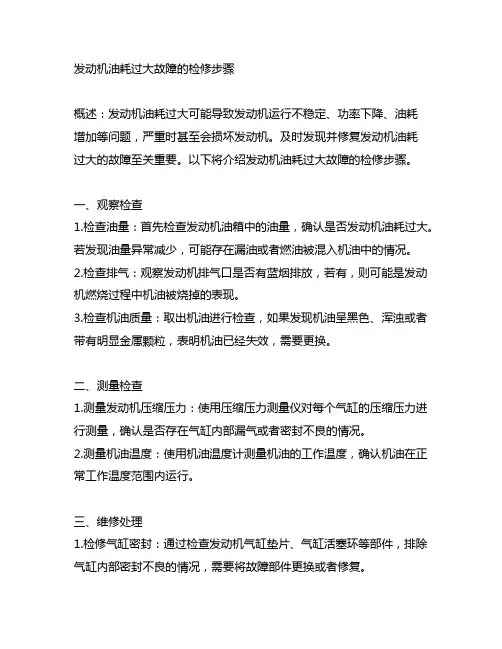 发动机油耗过大故障的检修步骤

概述：发动机油耗过大可能导致发动机运行不稳定、功率下降、油耗增加等问题，严重时甚至会损坏发动机。及时发现并修复发动机油耗过大的故障至关重要。以下将介绍发动机油耗过大故障的检修步骤。

一、观察检查
1.检查油量：首先检查发动机油箱中的油量，确认是否发动机油耗过大。若发现油量异常减少，可能存在漏油或者燃油被混入机油中的情况。
2.检查排气：观察发动机排气口是否有蓝烟排放，若有，则可能是发动机燃烧过程中机油被烧掉的表现。
3.检查机油质量：取出机油进行检查，如果发现机油呈黑色、浑浊或者带有明显金属颗粒，表明机油已经失效，需要更换。

二、测量检查
1.测量发动机压缩压力：使用压缩压力测量仪对每个气缸的压缩压力进行测量，确认是否存在气缸内部漏气或者密封不良的情况。
2.测量机油温度：使用机油温度计测量机油的工作温度，确认机油在正常工作温度范围内运行。

三、维修处理
1.检修气缸密封：通过检查发动机气缸垫片、气缸活塞环等部件，排除气缸内部密封不良的情况，需要将故障部件更换或者修复。